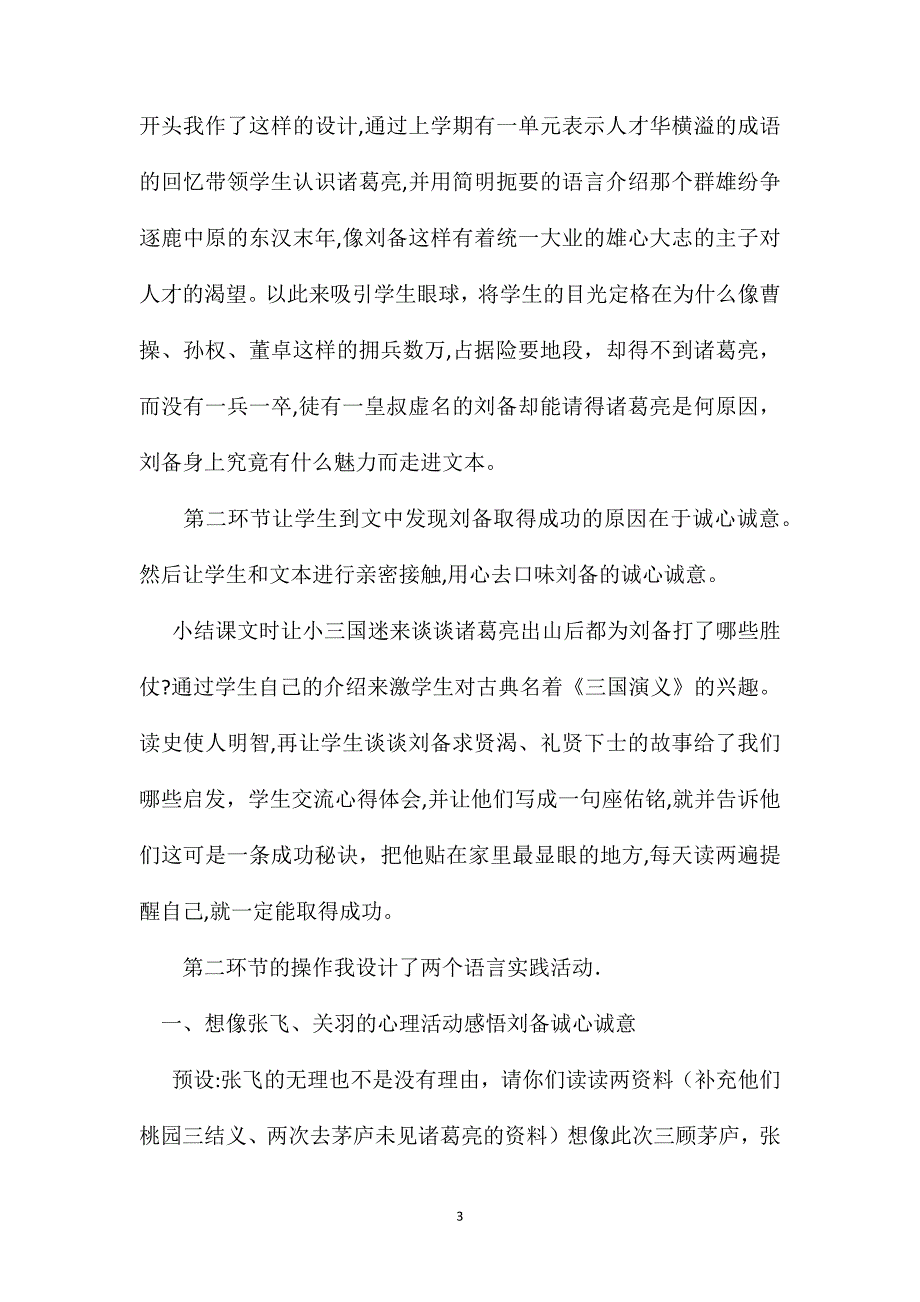 开头我作了这样的设计,通过上学期有一单元表示人才华横溢的成语的回忆带领学生认识诸葛亮,并用简明扼要的语言介绍那个群雄纷争逐鹿中原的东汉末年,像刘备这样有着统一大业的雄心大志的主子对人才的渴望。以此来吸引学生眼球，将学生的目光定格在为什么像曹操、孙权、董卓这样的拥兵数万,占据险要地段，却得不到诸葛亮，而没有一兵一卒,徒有一皇叔虚名的刘备却能请得诸葛亮是何原因，刘备身上究竟有什么魅力而走进文本。

第二环节让学生到文中发现刘备取得成功的原因在于诚心诚意。然后让学生和文本进行亲密接触,用心去口味刘备的诚心诚意。

小结课文时让小三国迷来谈谈诸葛亮出山后都为刘备打了哪些胜仗?通过学生自己的介绍来激学生对古典名着《三国演义》的兴趣。读史使人明智,再让学生谈谈刘备求贤渴、礼贤下士的故事给了我们哪些启发，学生交流心得体会,并让他们写成一句座佑铭,就并告诉他们这可是一条成功秘诀，把他贴在家里最显眼的地方,每天读两遍提醒自己,就一定能取得成功。

第二环节的操作我设计了两个语言实践活动.

一、想像张飞、关羽的心理活动感悟刘备诚心诚意

预设:张飞的无理也不是没有理由，请你们读读两资料（补充他们桃园三结义、两次去茅庐未见诸葛亮的资料）想像此次三顾茅庐，张

3